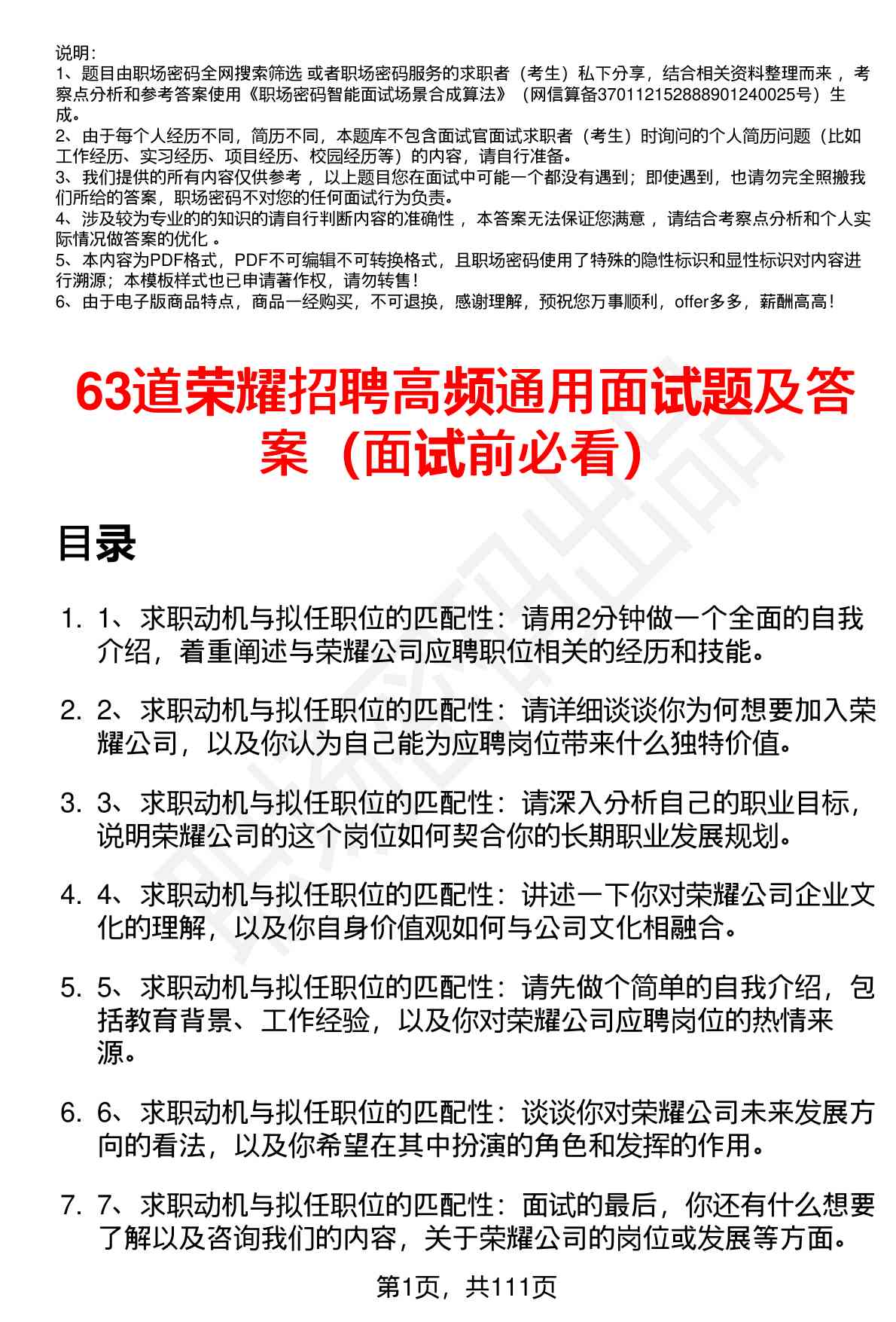 说明：
1、题目由职场密码全网搜索筛选 或者职场密码服务的求职者（考生）私下分享，结合相关资料整理而来 ，考察点分析和参考答案使用《职场密码智能面试场景合成算法》（网信算备370112152888901240025号）生成。
2、由于每个人经历不同，简历不同，本题库不包含面试官面试求职者（考生）时询问的个人简历问题（比如工作经历、实习经历、项目经历、校园经历等）的内容，请自行准备。
3、我们提供的所有内容仅供参考 ，以上题目您在面试中可能一个都没有遇到；即使遇到，也请勿完全照搬我们所给的答案，职场密码不对您的任何面试行为负责。
4、涉及较为专业的的知识的请自行判断内容的准确性 ，本答案无法保证您满意 ，请结合考察点分析和个人实际情况做答案的优化 。
5、本内容为PDF格式，PDF不可编辑不可转换格式，且职场密码使用了特殊的隐性标识和显性标识对内容进行溯源；本模板样式也已申请著作权，请勿转售！
6、由于电子版商品特点，商品一经购买，不可退换，感谢理解，预祝您万事顺利，offer多多，薪酬高高！

63道荣耀招聘高频通用面试题及答案（面试前必看）

目录

1. 1、求职动机与拟任职位的匹配性：请用2分钟做一个全面的自我介绍，着重阐述与荣耀公司应聘职位相关的经历和技能。

2. 2、求职动机与拟任职位的匹配性：请详细谈谈你为何想要加入荣耀公司，以及你认为自己能为应聘岗位带来什么独特价值。

3. 3、求职动机与拟任职位的匹配性：请深入分析自己的职业目标，说明荣耀公司的这个岗位如何契合你的长期职业发展规划。

4. 4、求职动机与拟任职位的匹配性：讲述一下你对荣耀公司企业文化的理解，以及你自身价值观如何与公司文化相融合。

5. 5、求职动机与拟任职位的匹配性：请先做个简单的自我介绍，包括教育背景、工作经验，以及你对荣耀公司应聘岗位的热情来源。

6. 6、求职动机与拟任职位的匹配性：谈谈你对荣耀公司未来发展方向的看法，以及你希望在其中扮演的角色和发挥的作用。

7. 7、求职动机与拟任职位的匹配性：面试的最后，你还有什么想要了解以及咨询我们的内容，关于荣耀公司的岗位或发展等方面。

第1页，共111页